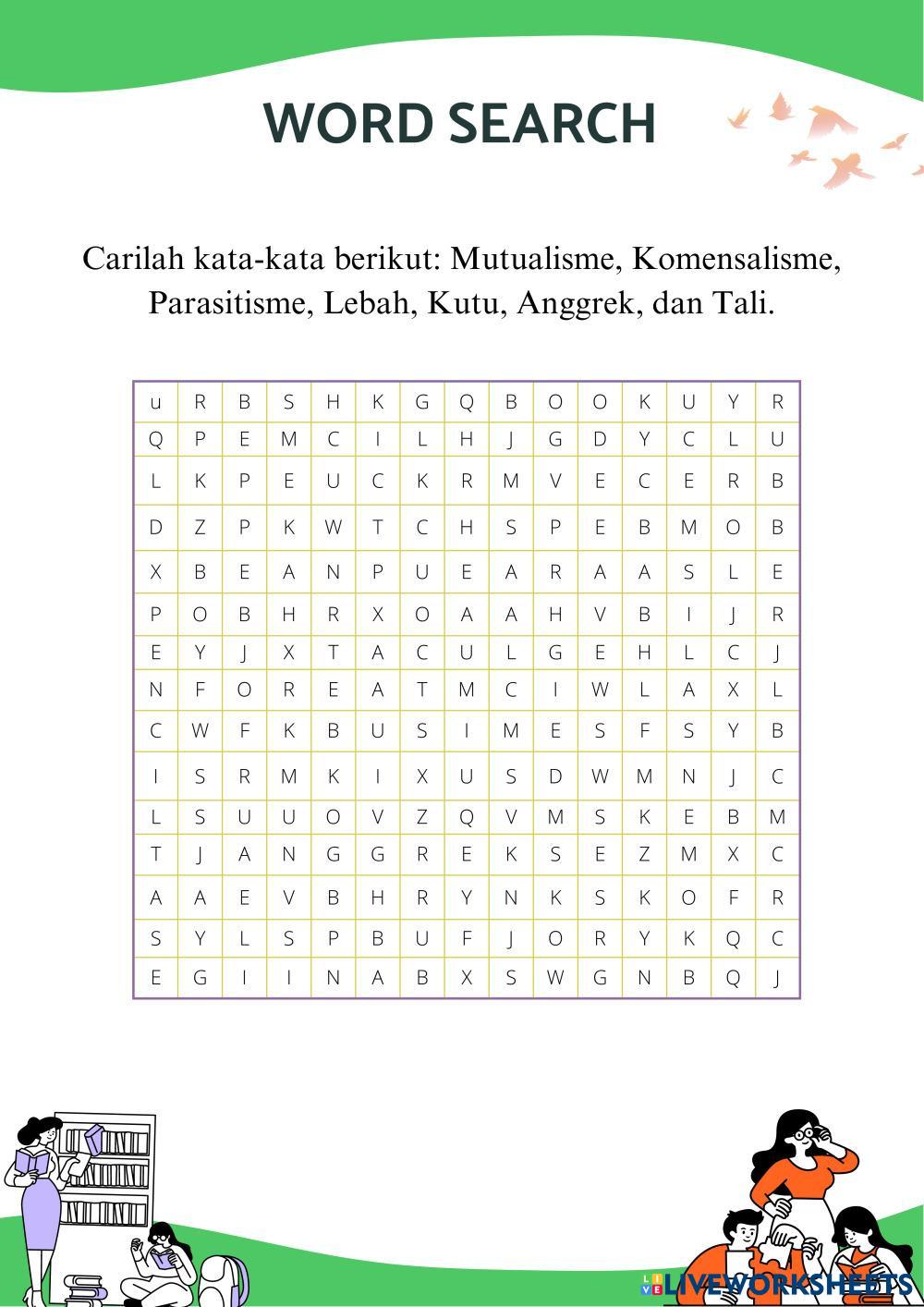 WORD SEARCH

Carilah kata-kata berikut: Mutualisme, Komensalisme, Parasitisme, Lebah, Kutu, Anggrek, dan Tali.

| u | R | B | S | H | K | G | Q | B | O | O | K | U | Y | R |
|---|---|---|---|---|---|---|---|---|---|---|---|---|---|---|
| Q | P | E | M | C | I | L | H | J | G | D | Y | C | L | U |
| L | K | P | E | U | C | K | R | M | V | E | C | E | R | B |
| D | Z | P | K | W | T | C | H | S | P | E | B | M | O | B |
| X | B | E | A | N | P | U | E | A | R | A | A | S | L | E |
| P | O | B | H | R | X | O | A | A | H | V | B | I | J | R |
| E | Y | J | X | T | A | C | U | L | G | E | H | L | C | J |
| N | F | O | R | E | A | T | M | C | I | W | L | A | X | L |
| C | W | F | K | B | U | S | I | M | E | S | F | S | Y | B |
| I | S | R | M | K | I | X | U | S | D | W | M | N | J | C |
| L | S | U | U | O | V | Z | Q | V | M | S | K | E | B | M |
| T | J | A | N | G | G | R | E | K | S | E | Z | M | X | C |
| A | A | E | V | B | H | R | Y | N | K | S | K | O | F | R |
| S | Y | L | S | P | B | U | F | J | O | R | Y | K | Q | C |
| E | G | I | I | N | A | B | X | S | W | G | N | B | Q | J |

LIVEWORKSHEETS